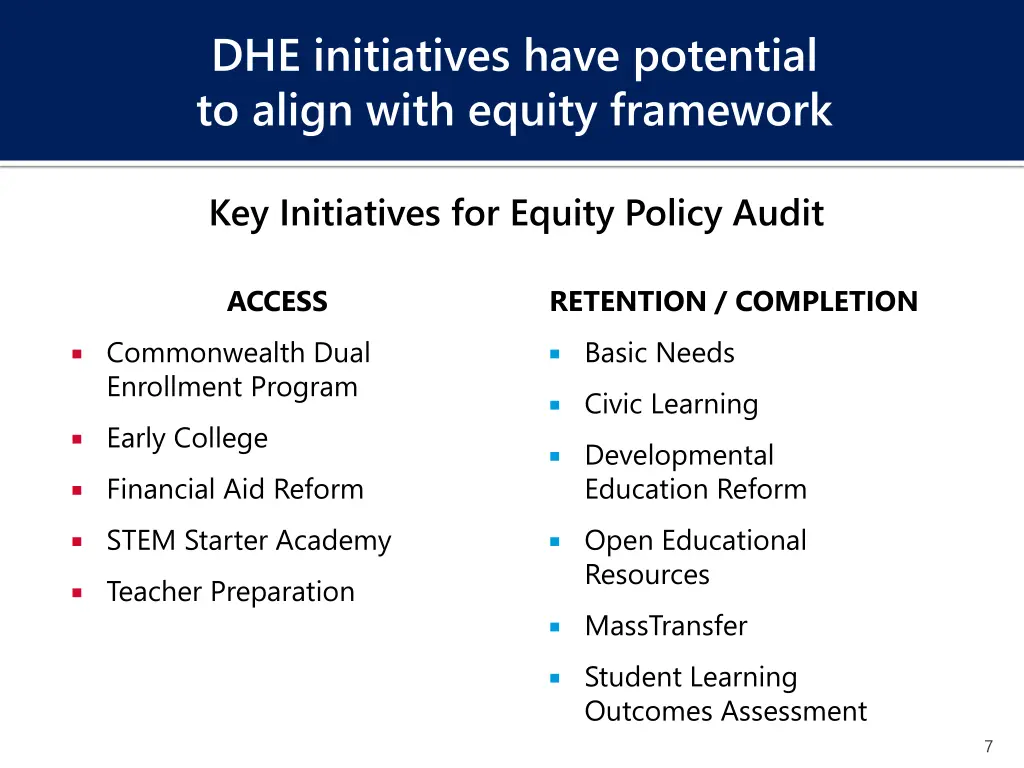 DHE initiatives have potential to align with equity framework

Key Initiatives for Equity Policy Audit

ACCESS

- Commonwealth Dual Enrollment Program
- Early College
- Financial Aid Reform
- STEM Starter Academy
- Teacher Preparation

RETENTION / COMPLETION

- Basic Needs
- Civic Learning
- Developmental Education Reform
- Open Educational Resources
- MassTransfer
- Student Learning Outcomes Assessment

7